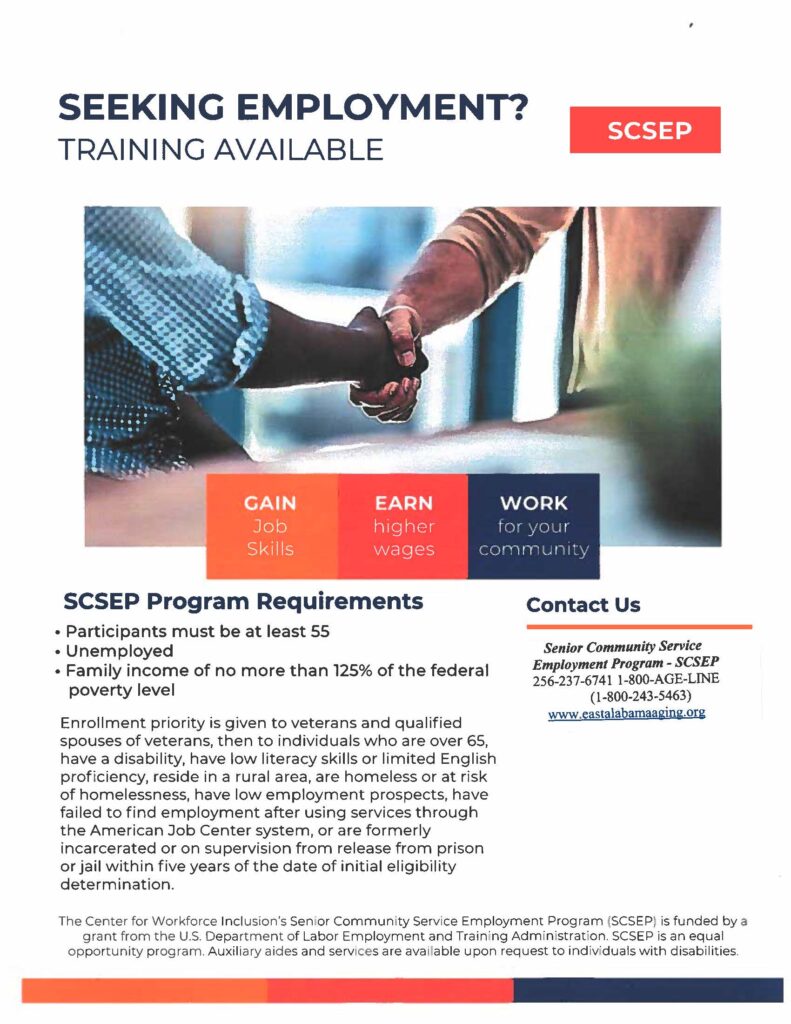 SEEKING EMPLOYMENT?
TRAINING AVAILABLE

SCSEP

GAIN
Job
Skills

EARN
higher
wages

WORK
for your
community

SCSEP Program Requirements

• Participants must be at least 55
• Unemployed
• Family income of no more than 125% of the federal poverty level

Enrollment priority is given to veterans and qualified spouses of veterans, then to individuals who are over 65, have a disability, have low literacy skills or limited English proficiency, reside in a rural area, are homeless or at risk of homelessness, have low employment prospects, have failed to find employment after using services through the American Job Center system, or are formerly incarcerated or on supervision from release from prison or jail within five years of the date of initial eligibility determination.

Contact Us

Senior Community Service Employment Program - SCSEP
256-237-6741 1-800-AGE-LINE
(1-800-243-5463)
www.eastalabamaaging.org

The Center for Workforce Inclusion's Senior Community Service Employment Program (SCSEP) is funded by a grant from the U.S. Department of Labor Employment and Training Administration. SCSEP is an equal opportunity program. Auxiliary aides and services are available upon request to individuals with disabilities.